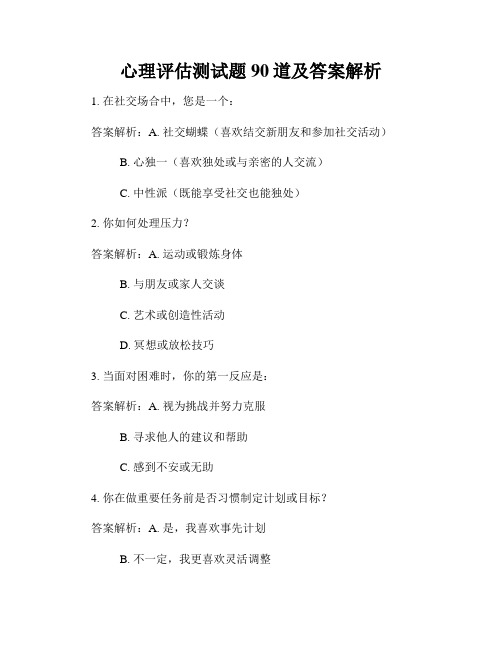 心理评估测试题 90 道及答案解析

1. 在社交场合中，您是一个：

答案解析：A. 社交蝴蝶（喜欢结交新朋友和参加社交活动）

B. 心独一（喜欢独处或与亲密的人交流）

C. 中性派（既能享受社交也能独处）

2. 你如何处理压力？

答案解析：A. 运动或锻炼身体

B. 与朋友或家人交谈

C. 艺术或创造性活动

D. 冥想或放松技巧

3. 当面对困难时，你的第一反应是：

答案解析：A. 视为挑战并努力克服

B. 寻求他人的建议和帮助

C. 感到不安或无助

4. 你在做重要任务前是否习惯制定计划或目标？

答案解析：A. 是，我喜欢事先计划

B. 不一定，我更喜欢灵活调整